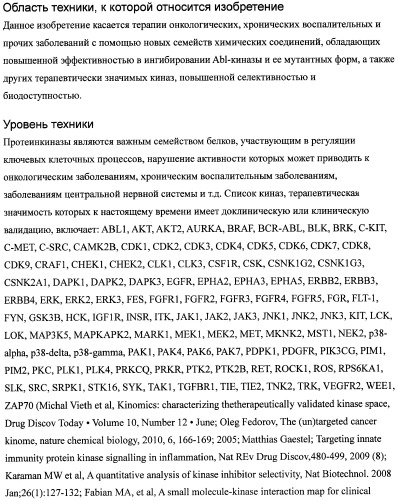 Область техники, к которой относится изобретение

Данное изобретение касается терапии онкологических, хронических воспалительных и прочих заболеваний с помощью новых семейств химических соединений, обладающих повышенной эффективностью в ингибировании Abl-киназы и ее мутантных форм, а также других терапевтически значимых киназ, повышенной селективностью и биодоступностью.

Уровень техники

Протеинкиназы являются важным семейством белков, участвующим в регуляции ключевых клеточных процессов, нарушение активности которых может приводить к онкологическим заболеваниям, хроническим воспалительным заболеваниям, заболеваниям центральной нервной системы и т.д. Список киназ, терапевтическая значимость которых к настоящему времени имеет доклиническую или клиническую валидацию, включает: ABL1, AKT, AKT2, AURKA, BRAF, BCR-ABL, BLK, BRK, C-KIT, C-MET, C-SRC, CAMK2B, CDK1, CDK2, CDK3, CDK4, CDK5, CDK6, CDK7, CDK8, CDK9, CRAF1, CHEK1, CHEK2, CLK1, CLK3, CSF1R, CSK, CSNK1G2, CSNK1G3, CSNK2A1, DAPK1, DAPK2, DAPK3, EGFR, EPHA2, EPHA3, EPHA5, ERBB2, ERBB3, ERBB4, ERK, ERK2, ERK3, FES, FGFR1, FGFR2, FGFR3, FGFR4, FGFR5, FGR, FLT-1, FYN, GSK3B, HCK, IGF1R, INSR, ITK, JAK1, JAK2, JAK3, JNK1, JNK2, JNK3, KIT, LCK, LOK, MAP3K5, MAPKAPK2, MARK1, MEK1, MEK2, MET, MKNK2, MST1, NEK2, p38-alpha, p38-delta, p38-gamma, PAK1, PAK4, PAK6, PAK7, PDPK1, PDGFR, PIK3CG, PIM1, PIM2, PKC, PLK1, PLK4, PRKCQ, PRKR, PTK2, PTK2B, RET, ROCK1, ROS, RPS6KA1, SLK, SRC, SRPK1, STK16, SYK, TAK1, TGFBR1, TIE, TIE2, TNK2, TRK, VEGFR2, WEE1, ZAP70 (Michal Vieth et al, Kinomics: characterizing thetherapeutically validated kinase space, Drug Discov Today • Volume 10, Number 12 • June; Oleg Fedorov, The (un)targeted cancer kinome, nature chemical biology, 2010, 6, 166-169; 2005; Matthias Gaestel; Targeting innate immunity protein kinase signalling in inflammation, Nat REv Drug Discov,480-499, 2009 (8); Karaman MW et al, A quantitative analysis of kinase inhibitor selectivity, Nat Biotechnol. 2008 Jan;26(1):127-132; Fabian MA, et al, A small molecule-kinase interaction map for clinical